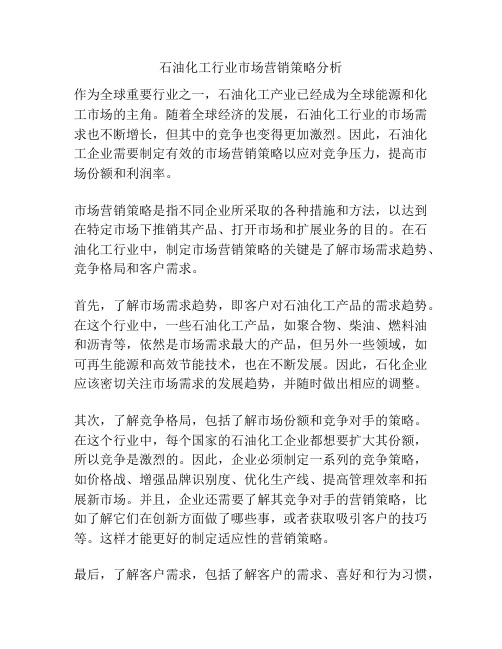 石油化工行业市场营销策略分析

作为全球重要行业之一，石油化工产业已经成为全球能源和化工市场的主角。随着全球经济的发展，石油化工行业的市场需求也不断增长，但其中的竞争也变得更加激烈。因此，石油化工企业需要制定有效的市场营销策略以应对竞争压力，提高市场份额和利润率。

市场营销策略是指不同企业所采取的各种措施和方法，以达到在特定市场下推销其产品、打开市场和扩展业务的目的。在石油化工行业中，制定市场营销策略的关键是了解市场需求趋势、竞争格局和客户需求。

首先，了解市场需求趋势，即客户对石油化工产品的需求趋势。在这个行业中，一些石油化工产品，如聚合物、柴油、燃料油和沥青等，依然是市场需求最大的产品，但另外一些领域，如可再生能源和高效节能技术，也在不断发展。因此，石化企业应该密切关注市场需求的发展趋势，并随时做出相应的调整。

其次，了解竞争格局，包括了解市场份额和竞争对手的策略。在这个行业中，每个国家的石油化工企业都想要扩大其份额，所以竞争是激烈的。因此，企业必须制定一系列的竞争策略，如价格战、增强品牌识别度、优化生产线、提高管理效率和拓展新市场。并且，企业还需要了解其竞争对手的营销策略，比如了解它们在创新方面做了哪些事，或者获取吸引客户的技巧等。这样才能更好的制定适应性的营销策略。

最后，了解客户需求，包括了解客户的需求、喜好和行为习惯，